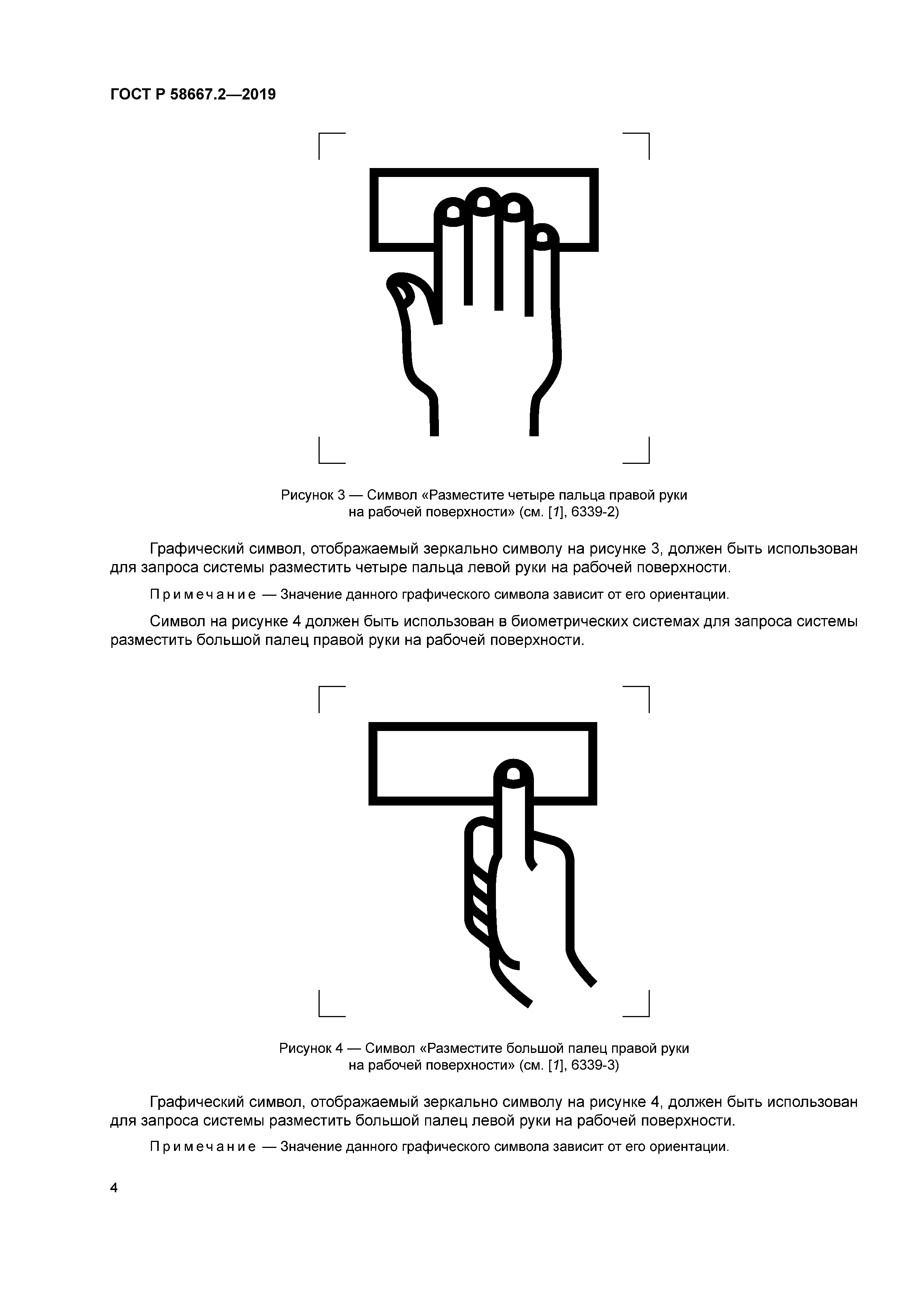 ГОСТ Р 58667.2—2019

Рисунок 3 — Символ «Разместите четыре пальца правой руки на рабочей поверхности» (см. [1], 6339-2)

Графический символ, отображаемый зеркально символу на рисунке 3, должен быть использован для запроса системы разместить четыре пальца левой руки на рабочей поверхности.

Примечание — Значение данного графического символа зависит от его ориентации.

Символ на рисунке 4 должен быть использован в биометрических системах для запроса системы разместить большой палец правой руки на рабочей поверхности.

Рисунок 4 — Символ «Разместите большой палец правой руки на рабочей поверхности» (см. [1], 6339-3)

Графический символ, отображаемый зеркально символу на рисунке 4, должен быть использован для запроса системы разместить большой палец левой руки на рабочей поверхности.

Примечание — Значение данного графического символа зависит от его ориентации.

4